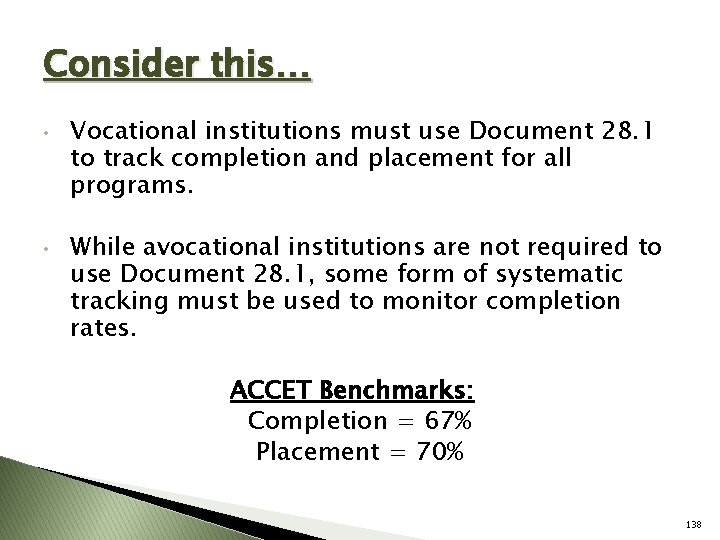 Consider this…

• Vocational institutions must use Document 28.1 to track completion and placement for all programs.

• While avocational institutions are not required to use Document 28.1, some form of systematic tracking must be used to monitor completion rates.

ACCET Benchmarks:
Completion = 67%
Placement = 70%

138